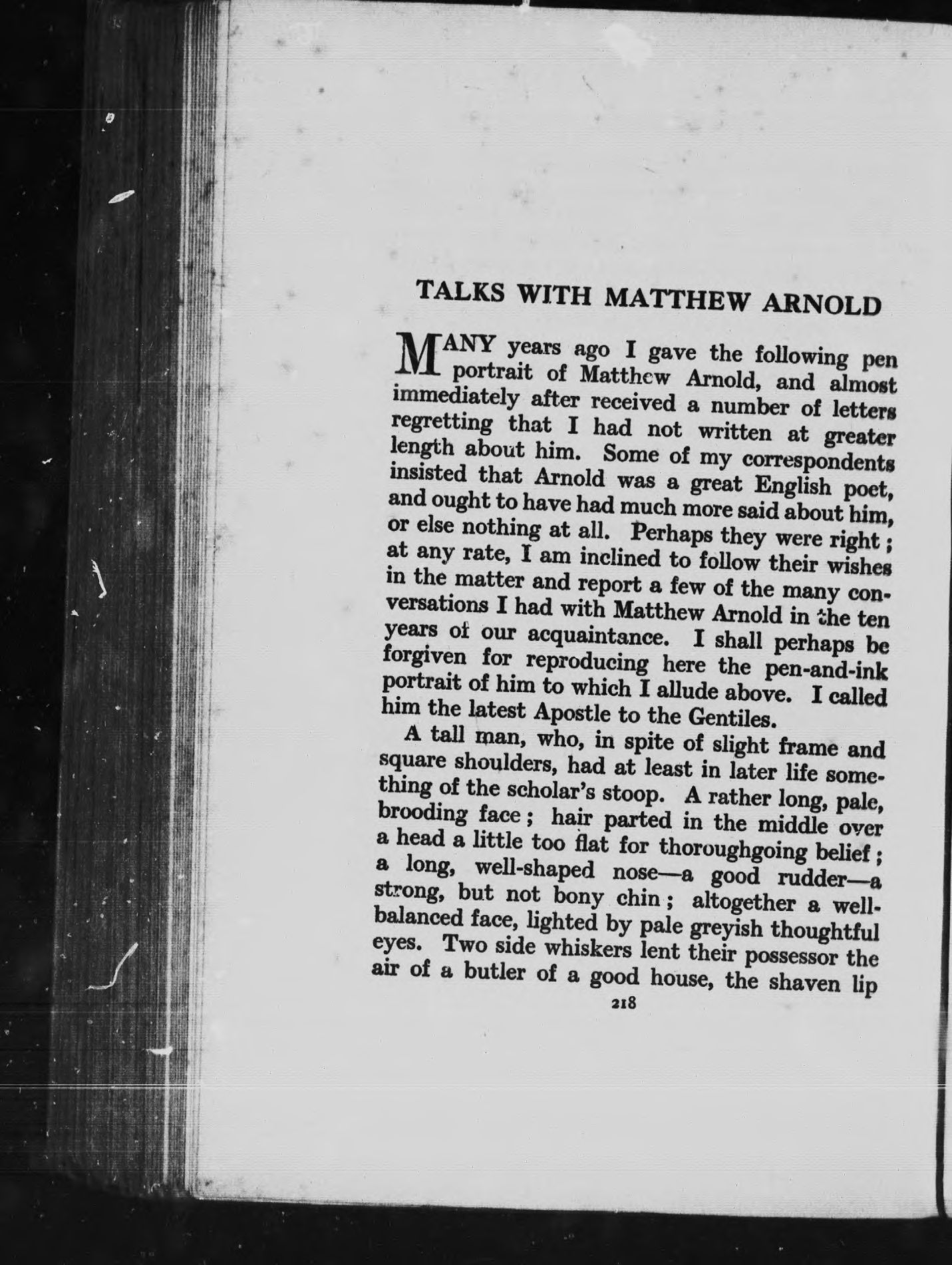 TALKS WITH MATTHEW ARNOLD

MANY years ago I gave the following pen portrait of Matthew Arnold, and almost immediately after received a number of letters regretting that I had not written at greater length about him. Some of my correspondents insisted that Arnold was a great English poet, and ought to have had much more said about him, or else nothing at all. Perhaps they were right; at any rate, I am inclined to follow their wishes in the matter and report a few of the many conversations I had with Matthew Arnold in the ten years of our acquaintance. I shall perhaps be forgiven for reproducing here the pen-and-ink portrait of him to which I allude above. I called him the latest Apostle to the Gentiles.

A tall man, who, in spite of slight frame and square shoulders, had at least in later life something of the scholar's stoop. A rather long, pale, brooding face; hair parted in the middle over a head a little too flat for thoroughgoing belief; a long, well-shaped nose—a good rudder—a strong, but not bony chin; altogether a well-balanced face, lighted by pale greyish thoughtful eyes. Two side whiskers lent their possessor the air of a butler of a good house, the shaven lip

218